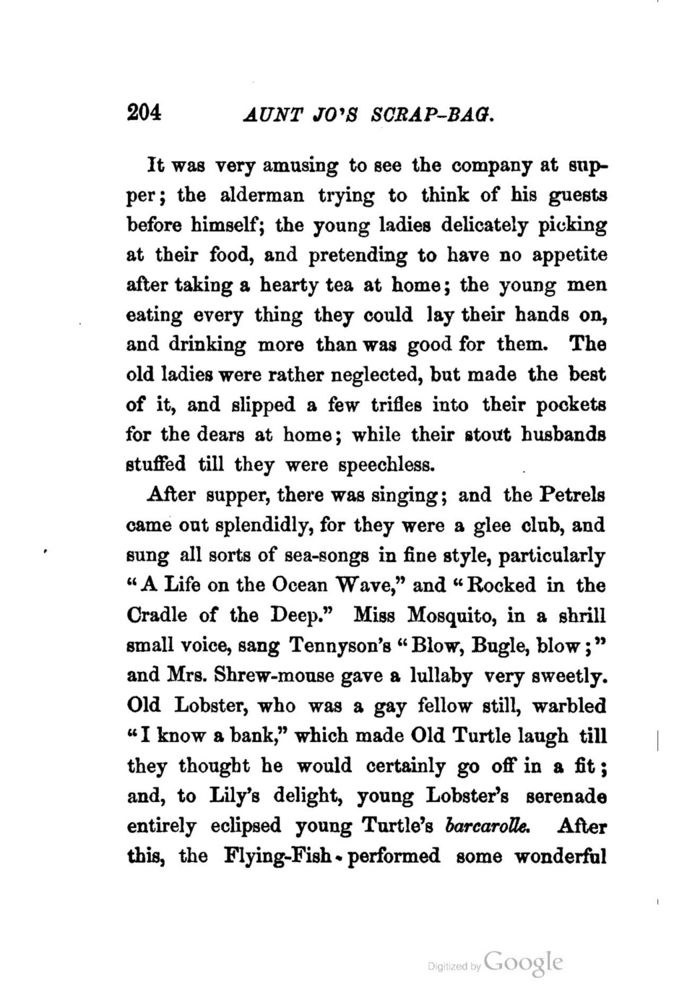 204 AUNT JO'S SCRAP-BAG.

It was very amusing to see the company at supper; the alderman trying to think of his guests before himself; the young ladies delicately picking at their food, and pretending to have no appetite after taking a hearty tea at home; the young men eating every thing they could lay their hands on, and drinking more than was good for them. The old ladies were rather neglected, but made the best of it, and slipped a few trifles into their pockets for the dears at home; while their stout husbands stuffed till they were speechless.

After supper, there was singing; and the Petrels came out splendidly, for they were a glee club, and sung all sorts of sea-songs in fine style, particularly "A Life on the Ocean Wave," and "Rocked in the Cradle of the Deep." Miss Mosquito, in a shrill small voice, sang Tennyson's "Blow, Bugle, blow;" and Mrs. Shrew-mouse gave a lullaby very sweetly. Old Lobster, who was a gay fellow still, warbled "I know a bank," which made Old Turtle laugh till they thought he would certainly go off in a fit; and, to Lily's delight, young Lobster's serenade entirely eclipsed young Turtle's barcarolle. After this, the Flying-Fish performed some wonderful

Digitized by Google